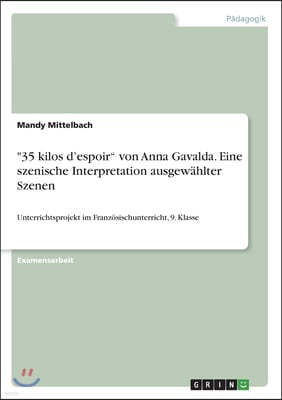 Pädagogik

Mandy Mittelbach

"35 kilos d'espoir" von Anna Gavalda. Eine szenische Interpretation ausgewählter Szenen

Unterrichtsprojekt im Französischunterricht, 9. Klasse

Examensarbeit

GRIN